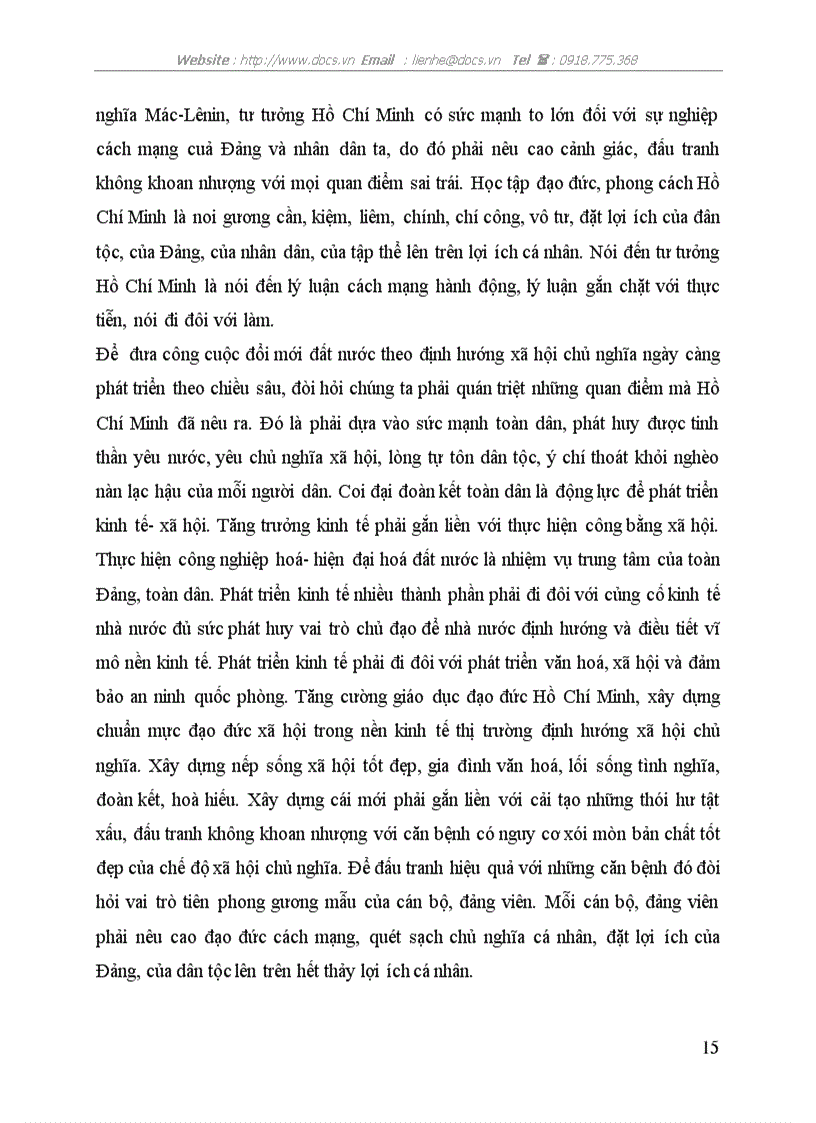 Website : http://www.docs.vn Email : lienhe@docs.vn Tel ☎ : 0918.775.368

nghĩa Mác-Lênin, tư tưởng Hồ Chí Minh có sức mạnh to lớn đối với sự nghiệp cách mạng cuả Đảng và nhân dân ta, do đó phải nêu cao cảnh giác, đấu tranh không khoan nhượng với mọi quan điểm sai trái. Học tập đạo đức, phong cách Hồ Chí Minh là noi gương cần, kiệm, liêm, chính, chí công, vô tư, đặt lợi ích của dân tộc, của Đảng, của nhân dân, của tập thể lên trên lợi ích cá nhân. Nói đến tư tưởng Hồ Chí Minh là nói đến lý luận cách mạng hành động, lý luận gắn chặt với thực tiễn, nói đi đôi với làm.

Để đưa công cuộc đổi mới đất nước theo định hướng xã hội chủ nghĩa ngày càng phát triển theo chiều sâu, đòi hỏi chúng ta phải quán triệt những quan điểm mà Hồ Chí Minh đã nêu ra. Đó là phải dựa vào sức mạnh toàn dân, phát huy được tinh thần yêu nước, yêu chủ nghĩa xã hội, lòng tự tôn dân tộc, ý chí thoát khỏi nghèo nàn lạc hậu của mỗi người dân. Coi đại đoàn kết toàn dân là động lực để phát triển kinh tế- xã hội. Tăng trưởng kinh tế phải gắn liền với thực hiện công bằng xã hội. Thực hiện công nghiệp hoá- hiện đại hoá đất nước là nhiệm vụ trung tâm của toàn Đảng, toàn dân. Phát triển kinh tế nhiều thành phần phải đi đôi với củng cố kinh tế nhà nước đủ sức phát huy vai trò chủ đạo để nhà nước định hướng và điều tiết vĩ mô nền kinh tế. Phát triển kinh tế phải đi đôi với phát triển văn hoá, xã hội và đảm bảo an ninh quốc phòng. Tăng cường giáo dục đạo đức Hồ Chí Minh, xây dựng chuẩn mực đạo đức xã hội trong nền kinh tế thị trường định hướng xã hội chủ nghĩa. Xây dựng nếp sống xã hội tốt đẹp, gia đình văn hoá, lối sống tình nghĩa, đoàn kết, hoà hiếu. Xây dựng cái mới phải gắn liền với cải tạo những thói hư tật xấu, đấu tranh không khoan nhượng với căn bệnh có nguy cơ xói mòn bản chất tốt đẹp của chế độ xã hội chủ nghĩa. Để đấu tranh hiệu quả với những căn bệnh đó đòi hỏi vai trò tiên phong gương mẫu của cán bộ, đảng viên. Mỗi cán bộ, đảng viên phải nêu cao đạo đức cách mạng, quét sạch chủ nghĩa cá nhân, đặt lợi ích của Đảng, của dân tộc lên trên hết thảy lợi ích cá nhân.

15